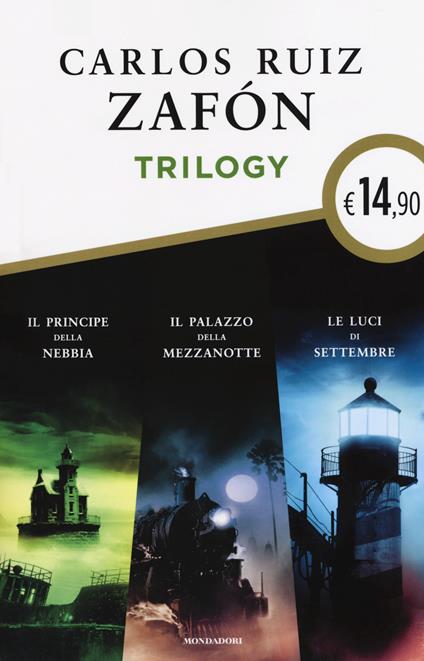 CARLOS RUIZ
ZAFÓN
TRILOGY

€ 14,90

IL PRINCIPE
DELLA
NEBBIA

IL PALAZZO
DELLA
MEZZANOTTE

LE LUCI
DI
SETTEMBRE

MONDADORI